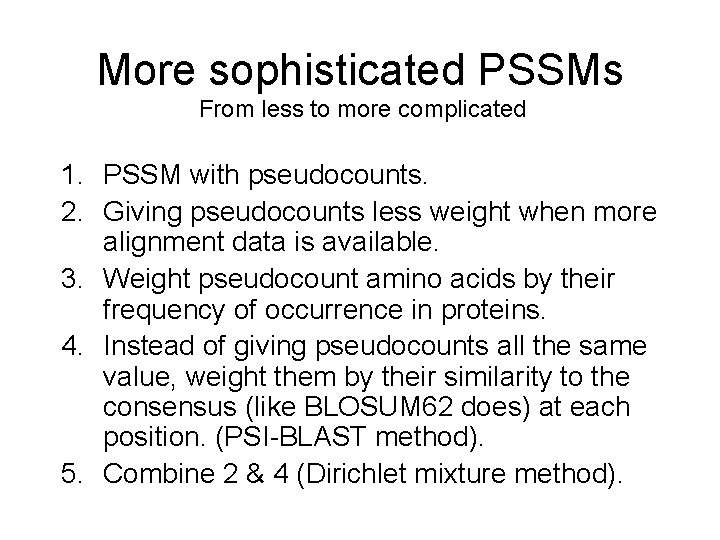 More sophisticated PSSMs
From less to more complicated

1. PSSM with pseudocounts.
2. Giving pseudocounts less weight when more alignment data is available.
3. Weight pseudocount amino acids by their frequency of occurrence in proteins.
4. Instead of giving pseudocounts all the same value, weight them by their similarity to the consensus (like BLOSUM62 does) at each position. (PSI-BLAST method).
5. Combine 2 & 4 (Dirichlet mixture method).